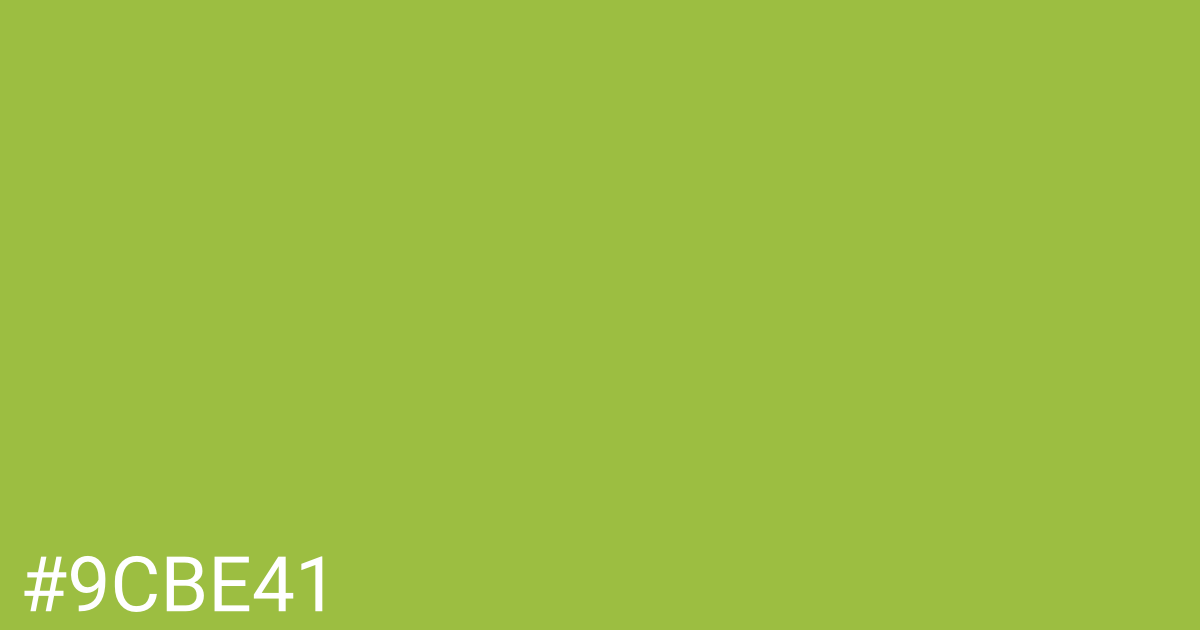 #9CBE41